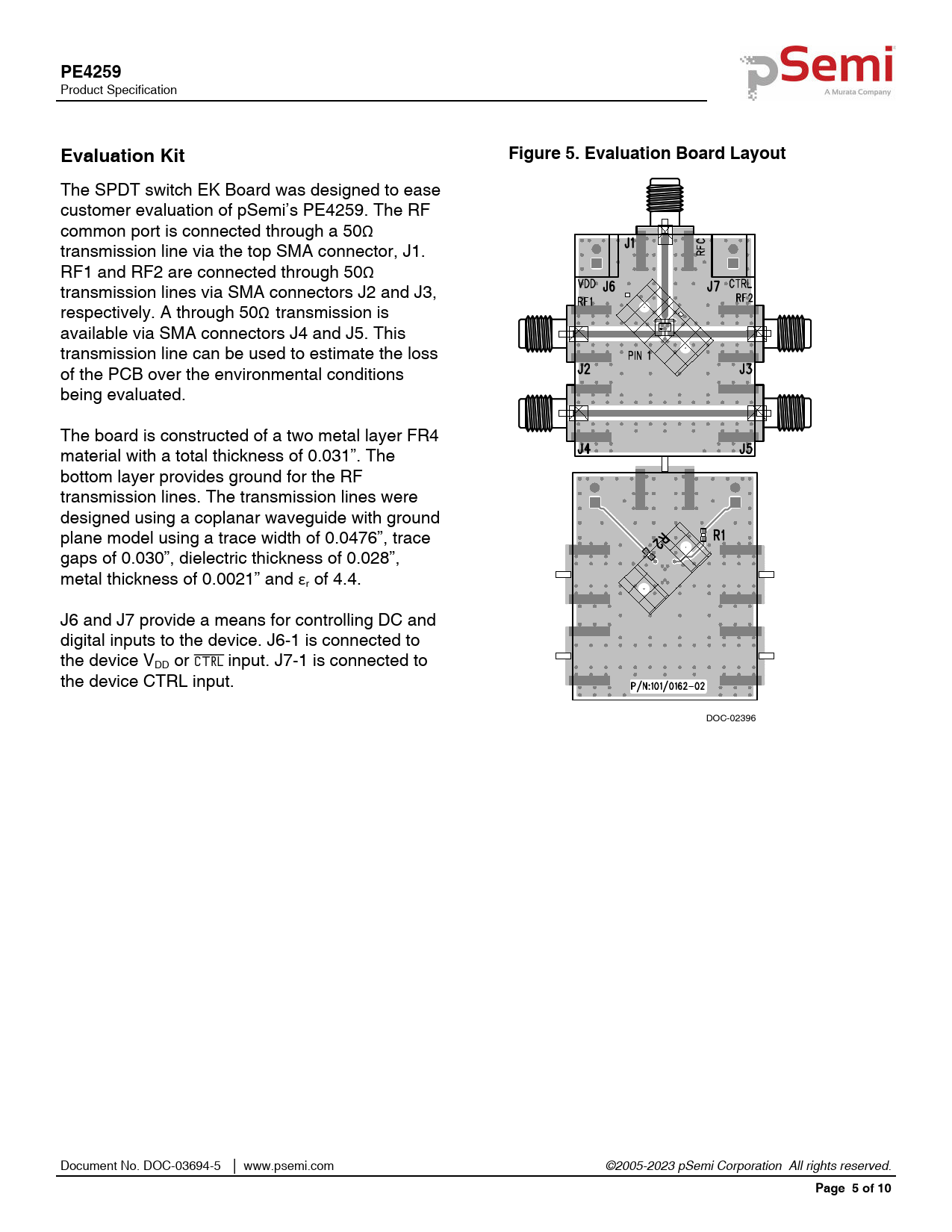 PE4259
Product Specification

pSemi
A Murata Company

Evaluation Kit

The SPDT switch EK Board was designed to ease customer evaluation of pSemi's PE4259. The RF common port is connected through a 50Ω transmission line via the top SMA connector, J1. RF1 and RF2 are connected through 50Ω transmission lines via SMA connectors J2 and J3, respectively. A through 50Ω transmission is available via SMA connectors J4 and J5. This transmission line can be used to estimate the loss of the PCB over the environmental conditions being evaluated.

The board is constructed of a two metal layer FR4 material with a total thickness of 0.031". The bottom layer provides ground for the RF transmission lines. The transmission lines were designed using a coplanar waveguide with ground plane model using a trace width of 0.0476", trace gaps of 0.030", dielectric thickness of 0.028", metal thickness of 0.0021" and $\varepsilon_r$ of 4.4.

J6 and J7 provide a means for controlling DC and digital inputs to the device. J6-1 is connected to the device $V_{DD}$ or $\overline{CTRL}$ input. J7-1 is connected to the device CTRL input.

Figure 5. Evaluation Board Layout

J1
RFC
VDD J6
J7 CTRL
RF1
RF2
PIN 1
J2
J3
J4
J5
R2
R1
P/N:101/0162-02

DOC-02396

Document No. DOC-03694-5 | www.psemi.com
©2005-2023 pSemi Corporation All rights reserved.
Page 5 of 10